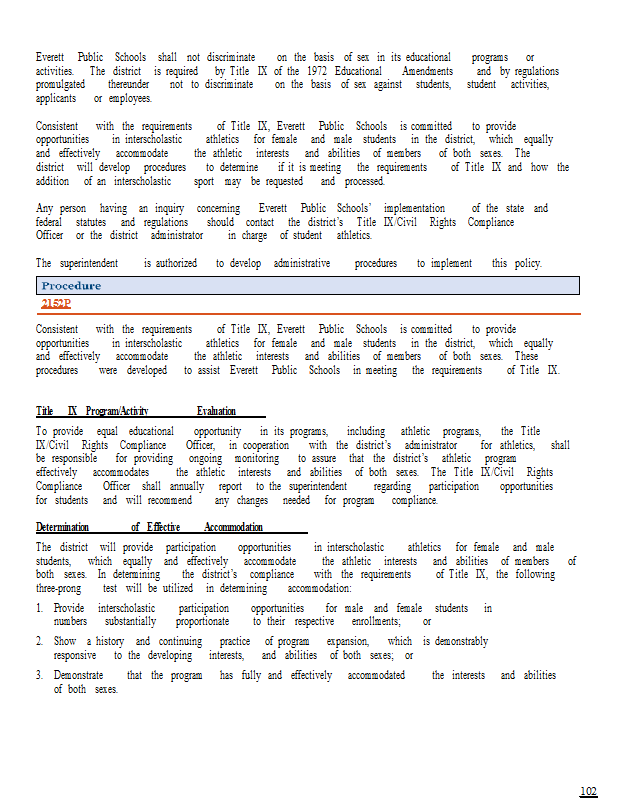 Everett Public Schools shall not discriminate on the basis of sex in its educational programs or activities. The district is required by Title IX of the 1972 Educational Amendments and by regulations promulgated thereunder not to discriminate on the basis of sex against students, student activities, applicants or employees.

Consistent with the requirements of Title IX, Everett Public Schools is committed to provide opportunities in interscholastic athletics for female and male students in the district, which equally and effectively accommodate the athletic interests and abilities of members of both sexes. The district will develop procedures to determine if it is meeting the requirements of Title IX and how the addition of an interscholastic sport may be requested and processed.

Any person having an inquiry concerning Everett Public Schools' implementation of the state and federal statutes and regulations should contact the district's Title IX/Civil Rights Compliance Officer or the district administrator in charge of student athletics.

The superintendent is authorized to develop administrative procedures to implement this policy.

Procedure

2152P

Consistent with the requirements of Title IX, Everett Public Schools is committed to provide opportunities in interscholastic athletics for female and male students in the district, which equally and effectively accommodate the athletic interests and abilities of members of both sexes. These procedures were developed to assist Everett Public Schools in meeting the requirements of Title IX.

Title IX Program/Activity Evaluation

To provide equal educational opportunity in its programs, including athletic programs, the Title IX/Civil Rights Compliance Officer, in cooperation with the district's administrator for athletics, shall be responsible for providing ongoing monitoring to assure that the district's athletic program effectively accommodates the athletic interests and abilities of both sexes. The Title IX/Civil Rights Compliance Officer shall annually report to the superintendent regarding participation opportunities for students and will recommend any changes needed for program compliance.

Determination of Effective Accommodation

The district will provide participation opportunities in interscholastic athletics for female and male students, which equally and effectively accommodate the athletic interests and abilities of members of both sexes. In determining the district's compliance with the requirements of Title IX, the following three-prong test will be utilized in determining accommodation:

1. Provide interscholastic participation opportunities for male and female students in numbers substantially proportionate to their respective enrollments; or

2. Show a history and continuing practice of program expansion, which is demonstrably responsive to the developing interests, and abilities of both sexes; or

3. Demonstrate that the program has fully and effectively accommodated the interests and abilities of both sexes.

102